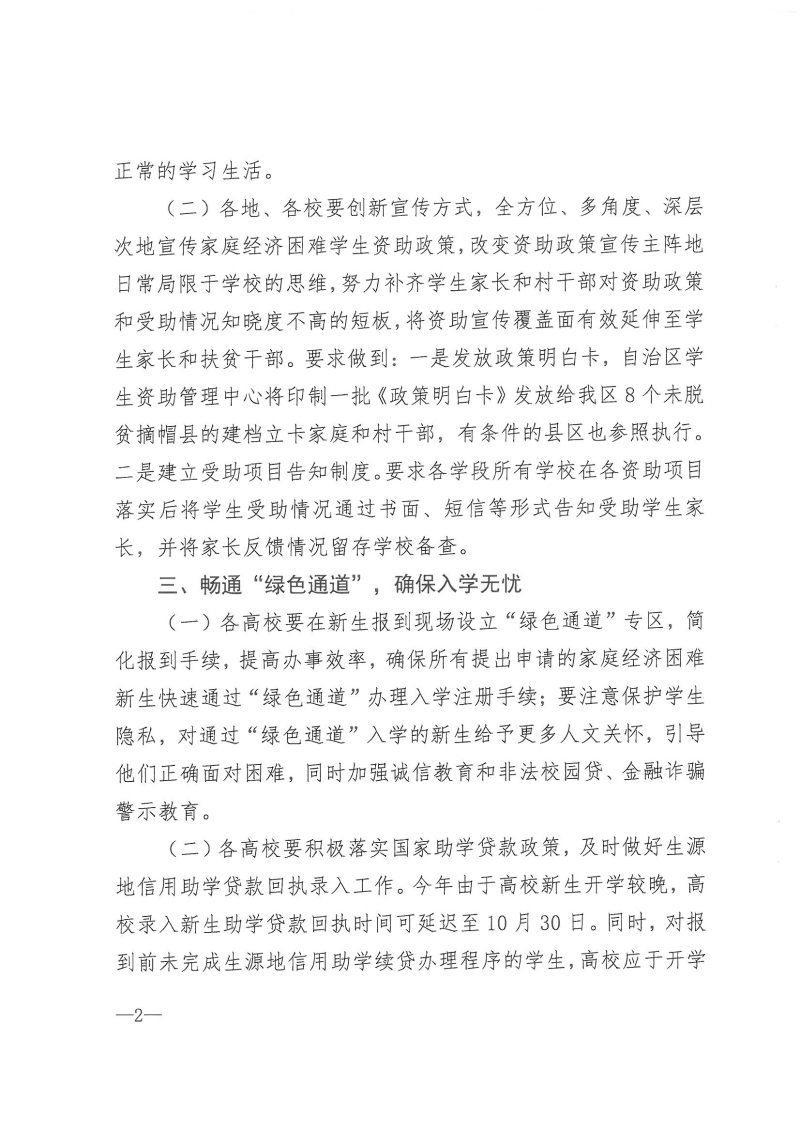 正常的学习生活。

（二）各地、各校要创新宣传方式，全方位、多角度、深层次地宣传家庭经济困难学生资助政策，改变资助政策宣传主阵地日常局限于学校的思维，努力补齐学生家长和村干部对资助政策和受助情况知晓度不高的短板，将资助宣传覆盖面有效延伸至学生家长和扶贫干部。要求做到：一是发放政策明白卡，自治区学生资助管理中心将印制一批《政策明白卡》发放给我区8个未脱贫摘帽县的建档立卡家庭和村干部，有条件的县区也参照执行。二是建立受助项目告知制度。要求各学段所有学校在各资助项目落实后将学生受助情况通过书面、短信等形式告知受助学生家长，并将家长反馈情况留存学校备查。

三、畅通“绿色通道”，确保入学无忧

（一）各高校要在新生报到现场设立“绿色通道”专区，简化报到手续，提高办事效率，确保所有提出申请的家庭经济困难新生快速通过“绿色通道”办理入学注册手续；要注意保护学生隐私，对通过“绿色通道”入学的新生给予更多人文关怀，引导他们正确面对困难，同时加强诚信教育和非法校园贷、金融诈骗警示教育。

（二）各高校要积极落实国家助学贷款政策，及时做好生源地信用助学贷款回执录入工作。今年由于高校新生开学较晚，高校录入新生助学贷款回执时间可延迟至10月30日。同时，对报到前未完成生源地信用助学续贷办理程序的学生，高校应于开学

—2—